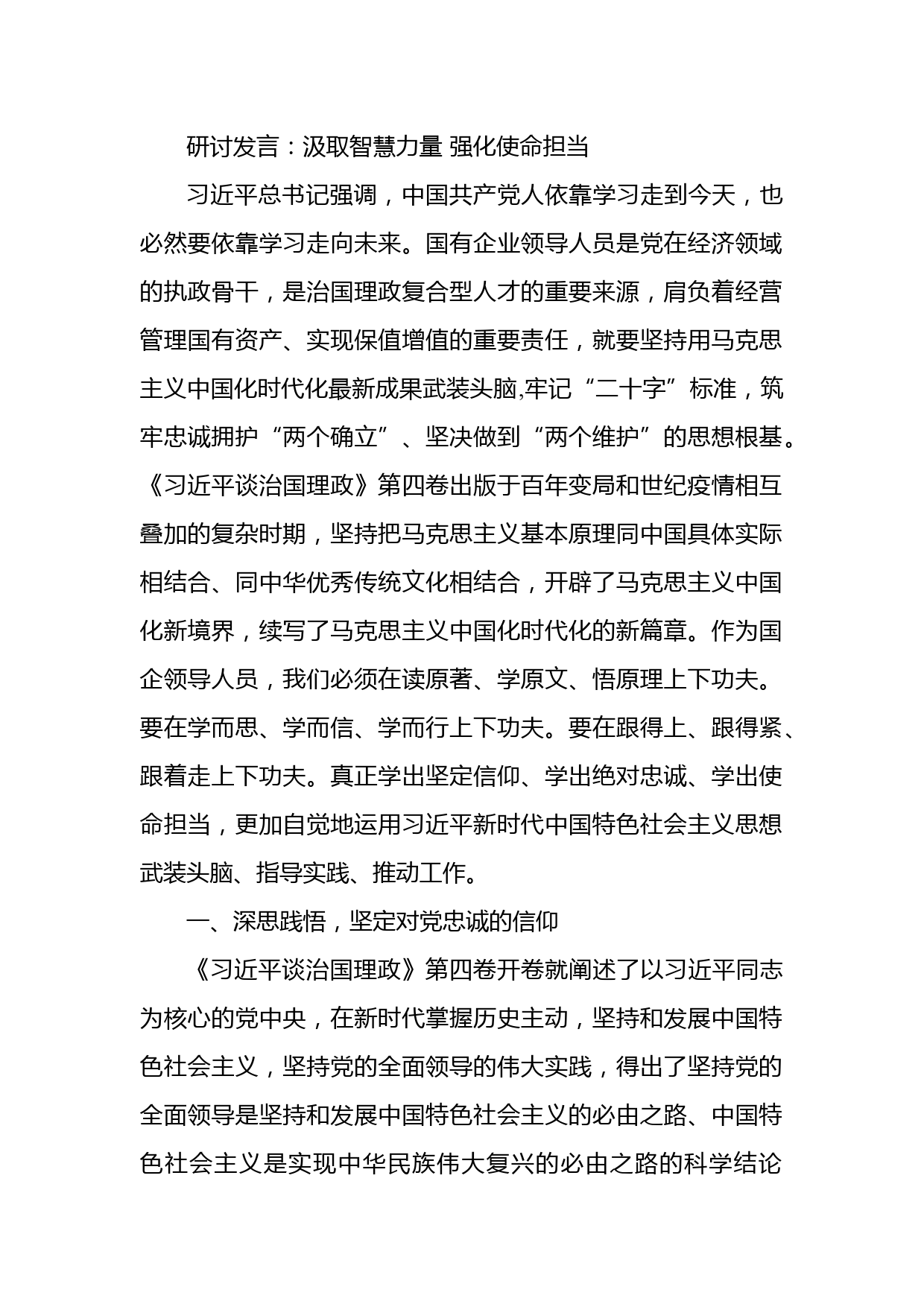 研讨发言：汲取智慧力量 强化使命担当

习近平总书记强调，中国共产党人依靠学习走到今天，也必然要依靠学习走向未来。国有企业领导人员是党在经济领域的执政骨干，是治国理政复合型人才的重要来源，肩负着经营管理国有资产、实现保值增值的重要责任，就要坚持用马克思主义中国化时代化最新成果武装头脑,牢记“二十字”标准，筑牢忠诚拥护“两个确立”、坚决做到“两个维护”的思想根基。《习近平谈治国理政》第四卷出版于百年变局和世纪疫情相互叠加的复杂时期，坚持把马克思主义基本原理同中国具体实际相结合、同中华优秀传统文化相结合，开辟了马克思主义中国化新境界，续写了马克思主义中国化时代化的新篇章。作为国企领导人员，我们必须在读原著、学原文、悟原理上下功夫。要在学而思、学而信、学而行上下功夫。要在跟得上、跟得紧、跟着走上下功夫。真正学出坚定信仰、学出绝对忠诚、学出使命担当，更加自觉地运用习近平新时代中国特色社会主义思想武装头脑、指导实践、推动工作。

一、深思践悟，坚定对党忠诚的信仰

《习近平谈治国理政》第四卷开卷就阐述了以习近平同志为核心的党中央，在新时代掌握历史主动，坚持和发展中国特色社会主义，坚持党的全面领导的伟大实践，得出了坚持党的全面领导是坚持和发展中国特色社会主义的必由之路、中国特色社会主义是实现中华民族伟大复兴的必由之路的科学结论